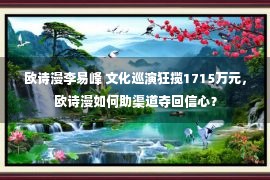 欧诗漫李易峰 文化巡演狂揽1715万元，欧诗漫如何助渠道夺回信心？